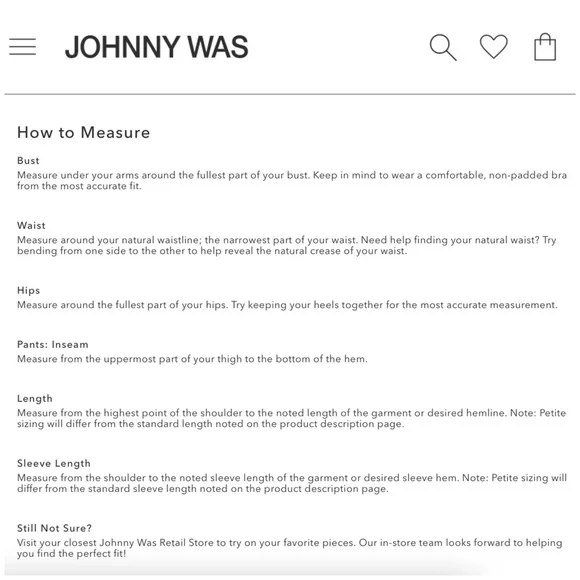 JOHNNY WAS

How to Measure

Bust
Measure under your arms around the fullest part of your bust. Keep in mind to wear a comfortable, non-padded bra from the most accurate fit.

Waist
Measure around your natural waistline; the narrowest part of your waist. Need help finding your natural waist? Try bending from one side to the other to help reveal the natural crease of your waist.

Hips
Measure around the fullest part of your hips. Try keeping your heels together for the most accurate measurement.

Pants: Inseam
Measure from the uppermost part of your thigh to the bottom of the hem.

Length
Measure from the highest point of the shoulder to the noted length of the garment or desired hemline. Note: Petite sizing will differ from the standard length noted on the product description page.

Sleeve Length
Measure from the shoulder to the noted sleeve length of the garment or desired sleeve hem. Note: Petite sizing will differ from the standard sleeve length noted on the product description page.

Still Not Sure?
Visit your closest Johnny Was Retail Store to try on your favorite pieces. Our in-store team looks forward to helping you find the perfect fit!